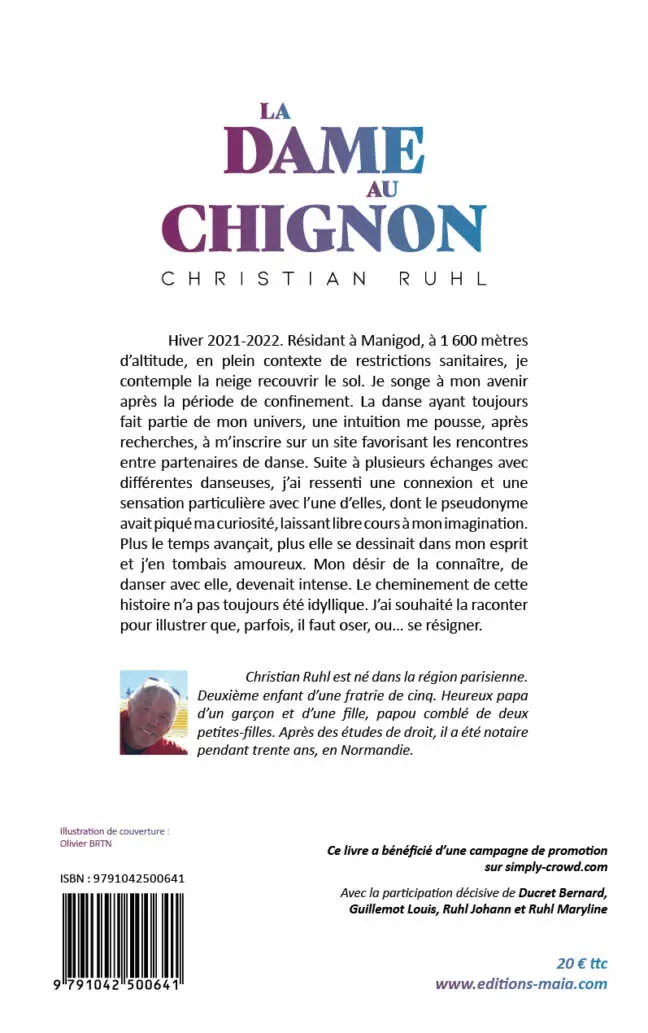 LA DAME AU CHIGNON

CHRISTIAN RUHL

Hiver 2021-2022. Résidant à Manigod, à 1 600 mètres d'altitude, en plein contexte de restrictions sanitaires, je contemple la neige recouvrir le sol. Je songe à mon avenir après la période de confinement. La danse ayant toujours fait partie de mon univers, une intuition me pousse, après recherches, à m'inscrire sur un site favorisant les rencontres entre partenaires de danse. Suite à plusieurs échanges avec différentes danseuses, j'ai ressenti une connexion et une sensation particulière avec l'une d'elles, dont le pseudonyme avait piqué ma curiosité, laissant libre cours à mon imagination. Plus le temps avançait, plus elle se dessinait dans mon esprit et j'en tombais amoureux. Mon désir de la connaître, de danser avec elle, devenait intense. Le cheminement de cette histoire n'a pas toujours été idyllique. J'ai souhaité la raconter pour illustrer que, parfois, il faut oser, ou… se résigner.

Christian Ruhl est né dans la région parisienne. Deuxième enfant d'une fratrie de cinq. Heureux papa d'un garçon et d'une fille, papou comblé de deux petites-filles. Après des études de droit, il a été notaire pendant trente ans, en Normandie.

Illustration de couverture : Olivier BRTN

ISBN : 9791042500641

9 791042 500641

Ce livre a bénéficié d'une campagne de promotion sur simply-crowd.com

Avec la participation décisive de Ducret Bernard, Guillemot Louis, Ruhl Johann et Ruhl Maryline

20 € ttc
www.editions-maia.com